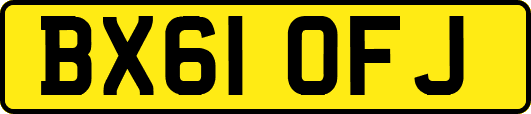 BX61 OFJ